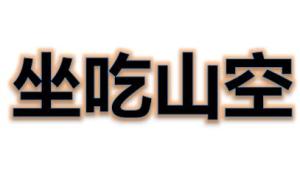 坐吃山空